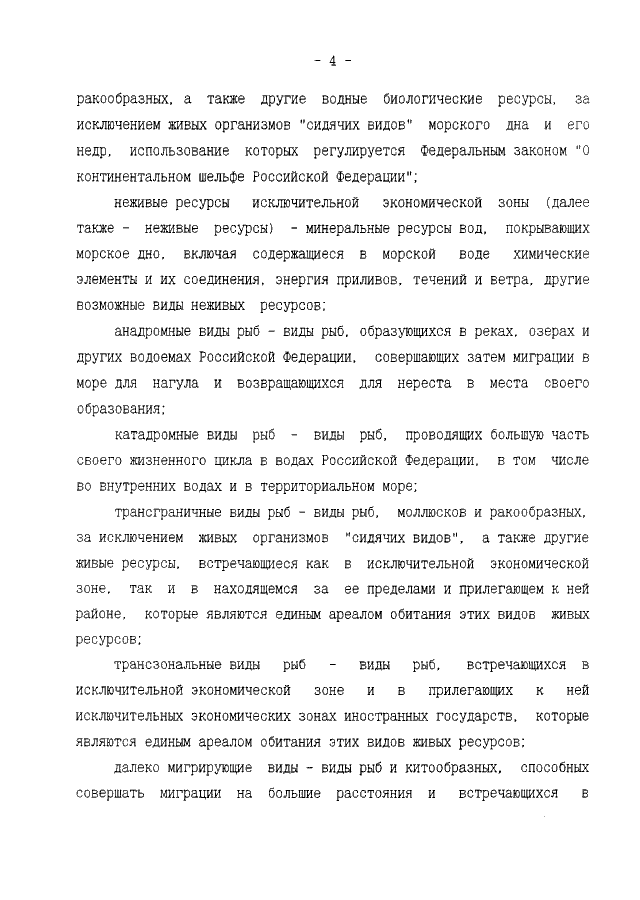 - 4 -

ракообразных, а также другие водные биологические ресурсы, за исключением живых организмов "сидячих видов" морского дна и его недр, использование которых регулируется Федеральным законом "О континентальном шельфе Российской Федерации";

неживые ресурсы исключительной экономической зоны (далее также - неживые ресурсы) - минеральные ресурсы вод, покрывающих морское дно, включая содержащиеся в морской воде химические элементы и их соединения, энергия приливов, течений и ветра, другие возможные виды неживых ресурсов;

анадромные виды рыб - виды рыб, образующихся в реках, озерах и других водоемах Российской Федерации, совершающих затем миграции в море для нагула и возвращающихся для нереста в места своего образования;

катадромные виды рыб - виды рыб, проводящих большую часть своего жизненного цикла в водах Российской Федерации, в том числе во внутренних водах и в территориальном море;

трансграничные виды рыб - виды рыб, моллюсков и ракообразных, за исключением живых организмов "сидячих видов", а также другие живые ресурсы, встречающиеся как в исключительной экономической зоне, так и в находящемся за ее пределами и прилегающем к ней районе, которые являются единым ареалом обитания этих видов живых ресурсов;

трансзональные виды рыб - виды рыб, встречающихся в исключительной экономической зоне и в прилегающих к ней исключительных экономических зонах иностранных государств, которые являются единым ареалом обитания этих видов живых ресурсов;

далеко мигрирующие виды - виды рыб и китообразных, способных совершать миграции на большие расстояния и встречающихся в